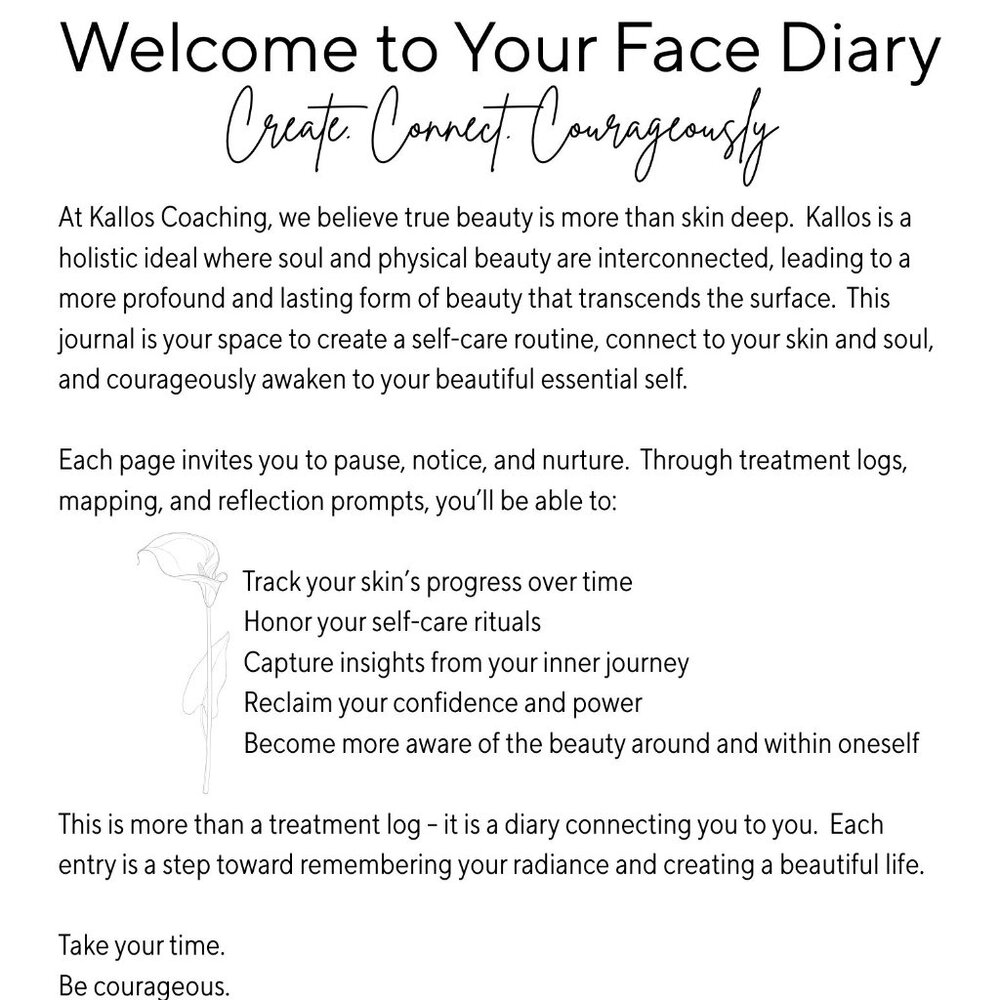 Welcome to Your Face Diary

Create. Connect. Courageously

At Kallos Coaching, we believe true beauty is more than skin deep. Kallos is a holistic ideal where soul and physical beauty are interconnected, leading to a more profound and lasting form of beauty that transcends the surface. This journal is your space to create a self-care routine, connect to your skin and soul, and courageously awaken to your beautiful essential self.

Each page invites you to pause, notice, and nurture. Through treatment logs, mapping, and reflection prompts, you'll be able to:

Track your skin's progress over time
Honor your self-care rituals
Capture insights from your inner journey
Reclaim your confidence and power
Become more aware of the beauty around and within oneself

This is more than a treatment log – it is a diary connecting you to you. Each entry is a step toward remembering your radiance and creating a beautiful life.

Take your time.
Be courageous.